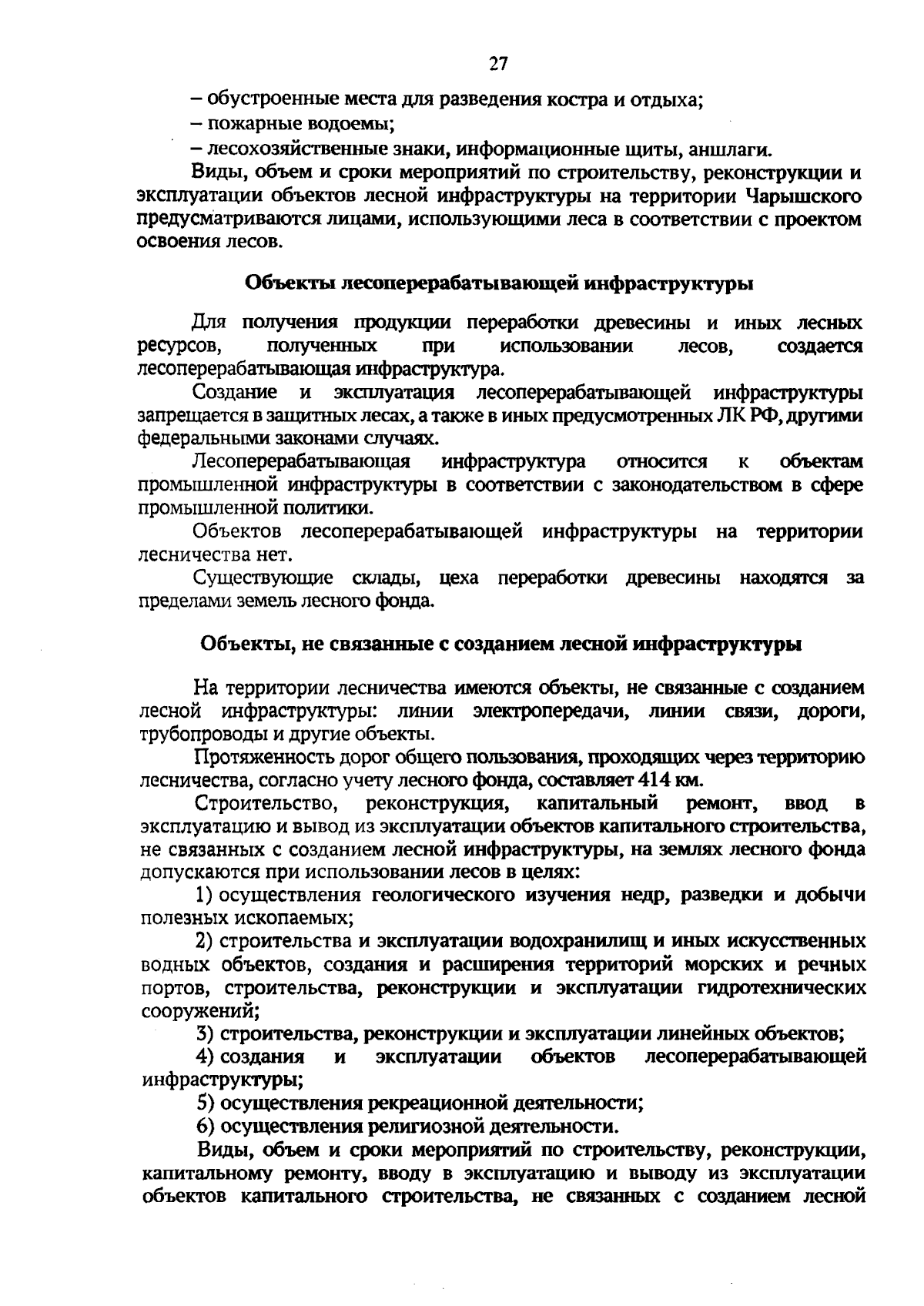 27

– обустроенные места для разведения костра и отдыха;

– пожарные водоемы;

– лесохозяйственные знаки, информационные щиты, аншлаги.

Виды, объем и сроки мероприятий по строительству, реконструкции и эксплуатации объектов лесной инфраструктуры на территории Чарышского предусматриваются лицами, использующими леса в соответствии с проектом освоения лесов.

Объекты лесоперерабатывающей инфраструктуры

Для получения продукции переработки древесины и иных лесных ресурсов, полученных при использовании лесов, создается лесоперерабатывающая инфраструктура.

Создание и эксплуатация лесоперерабатывающей инфраструктуры запрещается в защитных лесах, а также в иных предусмотренных ЛК РФ, другими федеральными законами случаях.

Лесоперерабатывающая инфраструктура относится к объектам промышленной инфраструктуры в соответствии с законодательством в сфере промышленной политики.

Объектов лесоперерабатывающей инфраструктуры на территории лесничества нет.

Существующие склады, цеха переработки древесины находятся за пределами земель лесного фонда.

Объекты, не связанные с созданием лесной инфраструктуры

На территории лесничества имеются объекты, не связанные с созданием лесной инфраструктуры: линии электропередачи, линии связи, дороги, трубопроводы и другие объекты.

Протяженность дорог общего пользования, проходящих через территорию лесничества, согласно учету лесного фонда, составляет 414 км.

Строительство, реконструкция, капитальный ремонт, ввод в эксплуатацию и вывод из эксплуатации объектов капитального строительства, не связанных с созданием лесной инфраструктуры, на землях лесного фонда допускаются при использовании лесов в целях:

1) осуществления геологического изучения недр, разведки и добычи полезных ископаемых;

2) строительства и эксплуатации водохранилищ и иных искусственных водных объектов, создания и расширения территорий морских и речных портов, строительства, реконструкции и эксплуатации гидротехнических сооружений;

3) строительства, реконструкции и эксплуатации линейных объектов;

4) создания и эксплуатации объектов лесоперерабатывающей инфраструктуры;

5) осуществления рекреационной деятельности;

6) осуществления религиозной деятельности.

Виды, объем и сроки мероприятий по строительству, реконструкции, капитальному ремонту, вводу в эксплуатацию и выводу из эксплуатации объектов капитального строительства, не связанных с созданием лесной